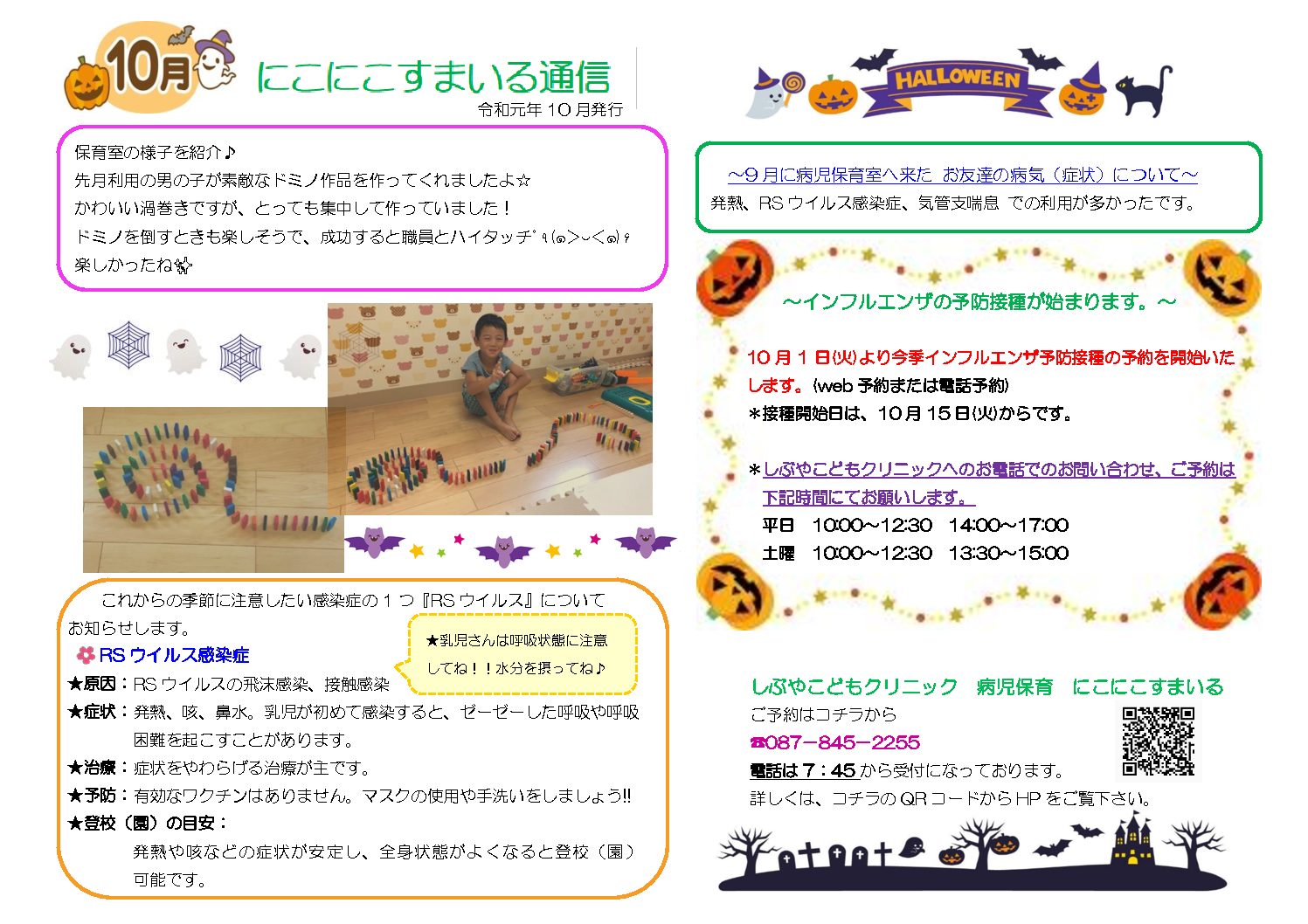 10月

にこにこすまいる通信

令和元年10月発行

保育室の様子を紹介♪
先月利用の男の子が素敵なドミノ作品を作ってくれましたよ☆
かわいい渦巻きですが、とっても集中して作っていました！
ドミノを倒すときも楽しそうで、成功すると職員とハイタッチ٩(๑>◡<๑)۶
楽しかったね✨

これからの季節に注意したい感染症の1つ『RSウイルス』についてお知らせします。

RSウイルス感染症

★乳児さんは呼吸状態に注意してね！！水分を摂ってね♪

★原因：RSウイルスの飛沫感染、接触感染
★症状：発熱、咳、鼻水。乳児が初めて感染すると、ゼーゼーした呼吸や呼吸困難を起こすことがあります。
★治療：症状をやわらげる治療が主です。
★予防：有効なワクチンはありません。マスクの使用や手洗いをしましょう!!
★登校（園）の目安：
発熱や咳などの症状が安定し、全身状態がよくなると登校（園）可能です。

HALLOWEEN

～9月に病児保育室へ来た お友達の病気（症状）について～
発熱、RSウイルス感染症、気管支喘息 での利用が多かったです。

～インフルエンザの予防接種が始まります。～

10月1日(火)より今季インフルエンザ予防接種の予約を開始いたします。(web予約または電話予約)
＊接種開始日は、10月15日(火)からです。

＊しぶやこどもクリニックへのお電話でのお問い合わせ、ご予約は下記時間にてお願いします。
平日 10:00～12:30 14:00～17:00
土曜 10:00～12:30 13:30～15:00

しぶやこどもクリニック 病児保育 にこにこすまいる
ご予約はコチラから
☎087－845－2255
電話は7：45から受付になっております。
詳しくは、コチラのQRコードからHPをご覧下さい。